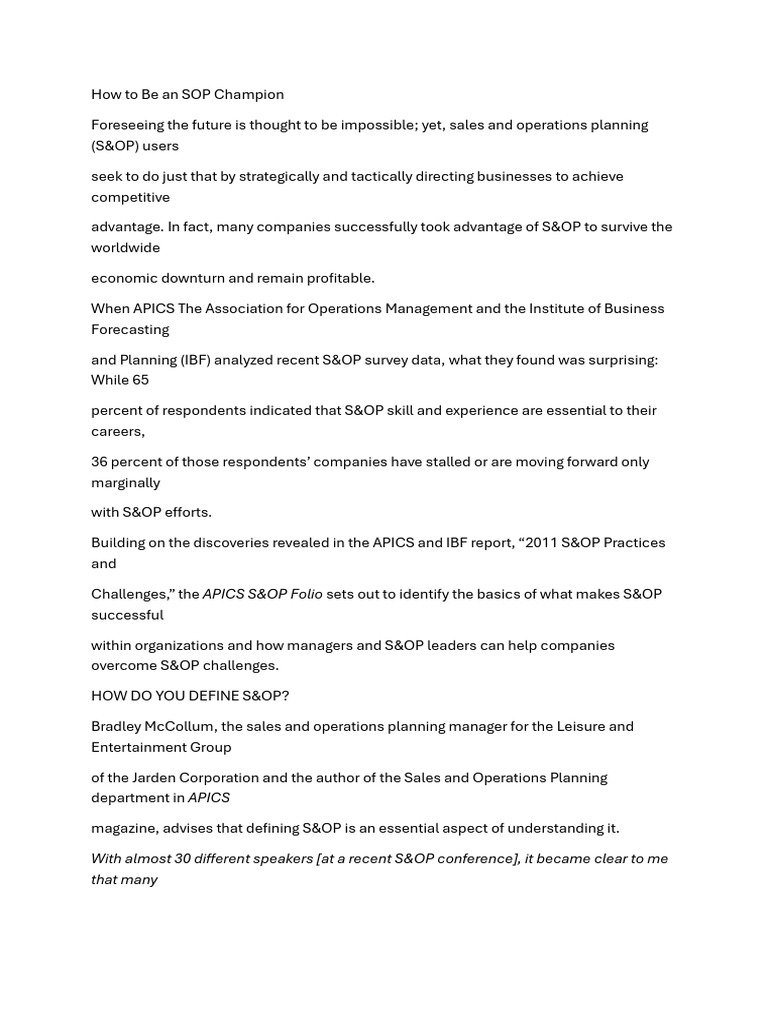 How to Be an SOP Champion

Foreseeing the future is thought to be impossible; yet, sales and operations planning (S&OP) users

seek to do just that by strategically and tactically directing businesses to achieve competitive

advantage. In fact, many companies successfully took advantage of S&OP to survive the worldwide

economic downturn and remain profitable.

When APICS The Association for Operations Management and the Institute of Business Forecasting

and Planning (IBF) analyzed recent S&OP survey data, what they found was surprising: While 65

percent of respondents indicated that S&OP skill and experience are essential to their careers,

36 percent of those respondents' companies have stalled or are moving forward only marginally

with S&OP efforts.

Building on the discoveries revealed in the APICS and IBF report, "2011 S&OP Practices and

Challenges," the APICS S&OP Folio sets out to identify the basics of what makes S&OP successful

within organizations and how managers and S&OP leaders can help companies overcome S&OP challenges.

HOW DO YOU DEFINE S&OP?

Bradley McCollum, the sales and operations planning manager for the Leisure and Entertainment Group

of the Jarden Corporation and the author of the Sales and Operations Planning department in APICS

magazine, advises that defining S&OP is an essential aspect of understanding it.

With almost 30 different speakers [at a recent S&OP conference], it became clear to me that many